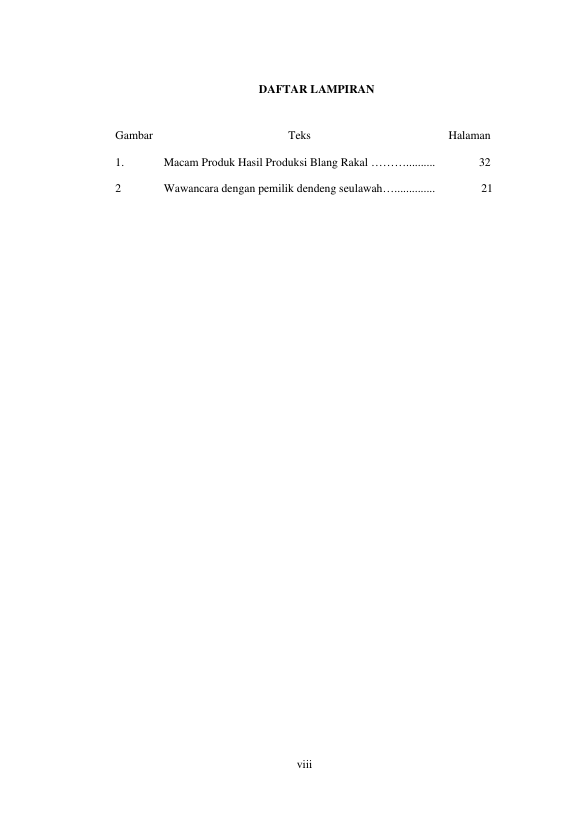 DAFTAR LAMPIRAN

Gambar Teks Halaman

1. Macam Produk Hasil Produksi Blang Rakal 32

2 Wawancara dengan pemilik dendeng seulawah 21

viii